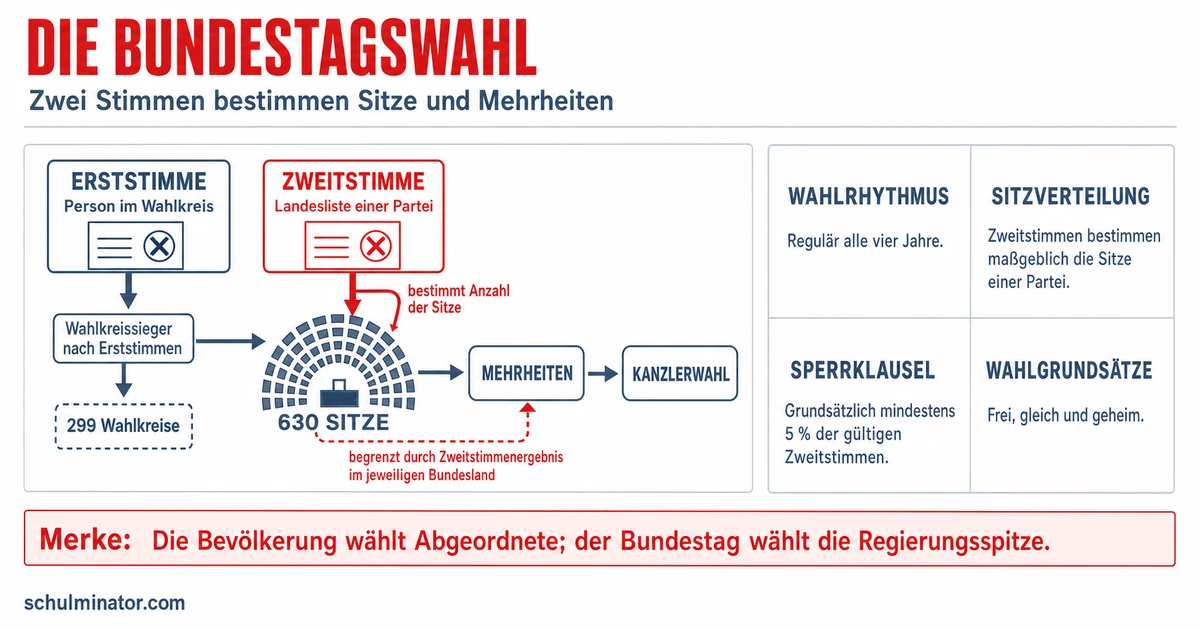 DIE BUNDESTAGSWAHL

Zwei Stimmen bestimmen Sitze und Mehrheiten

ERSTSTIMME
Person im Wahlkreis

ZWEITSTIMME
Landesliste einer Partei

bestimmt Anzahl der Sitze

Wahlkreissieger nach Erststimmen

299 Wahlkreise

630 SITZE

MEHRHEITEN

KANZLERWAHL

begrenzt durch Zweitstimmenergebnis im jeweiligen Bundesland

WAHLRHYTHMUS
Regulär alle vier Jahre.

SITZVERTEILUNG
Zweitstimmen bestimmen maßgeblich die Sitze einer Partei.

SPERRKLAUSEL
Grundsätzlich mindestens 5 % der gültigen Zweitstimmen.

WAHLGRUNDSÄTZE
Frei, gleich und geheim.

Merke: Die Bevölkerung wählt Abgeordnete; der Bundestag wählt die Regierungsspitze.

schulminator.com